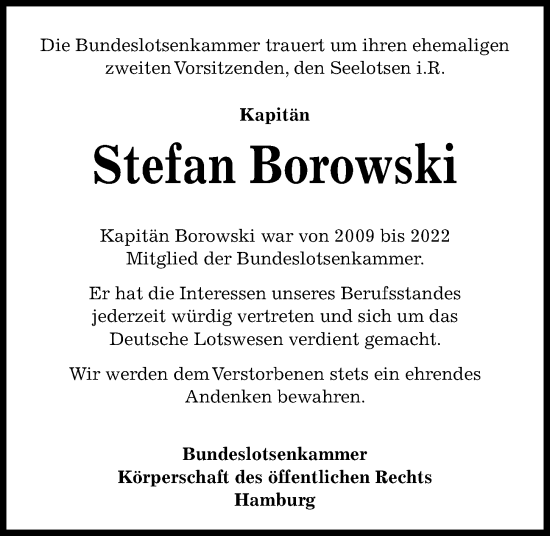 Die Bundeslotsenkammer trauert um ihren ehemaligen zweiten Vorsitzenden, den Seelotsen i.R.

Kapitän

Stefan Borowski

Kapitän Borowski war von 2009 bis 2022 Mitglied der Bundeslotsenkammer.

Er hat die Interessen unseres Berufsstandes jederzeit würdig vertreten und sich um das Deutsche Lotswesen verdient gemacht.

Wir werden dem Verstorbenen stets ein ehrendes Andenken bewahren.

Bundeslotsenkammer
Körperschaft des öffentlichen Rechts
Hamburg